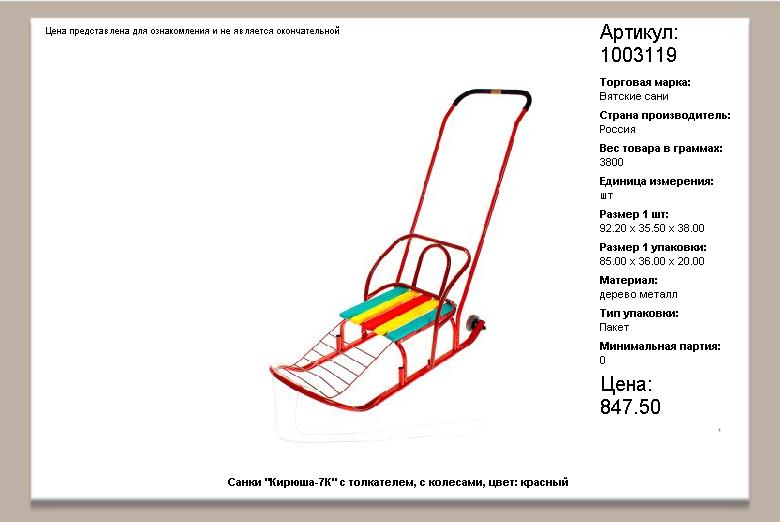 Цена представлена для ознакомления и не является окончательной

Артикул:
1003119

Торговая марка:
Вятские сани

Страна производитель:
Россия

Вес товара в граммах:
3800

Единица измерения:
шт

Размер 1 шт:
92.20 x 35.50 x 38.00

Размер 1 упаковки:
85.00 x 36.00 x 20.00

Материал:
дерево металл

Тип упаковки:
Пакет

Минимальная партия:
0

Цена:
847.50

Санки "Кирюша-7К" с толкателем, с колесами, цвет: красный